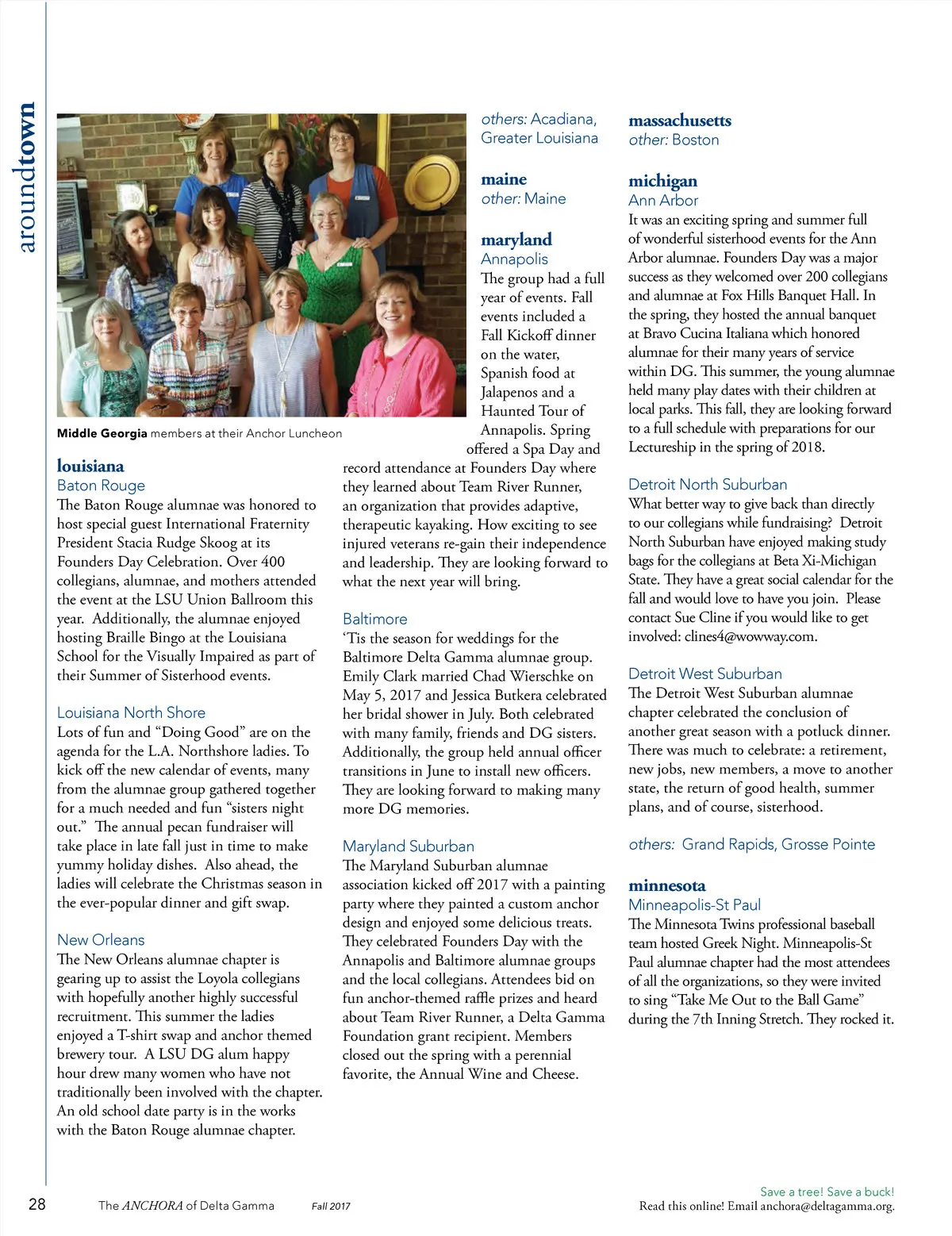 aroundtown

Middle Georgia members at their Anchor Luncheon

louisiana
Baton Rouge
The Baton Rouge alumnae was honored to host special guest International Fraternity President Stacia Rudge Skoog at its Founders Day Celebration. Over 400 collegians, alumnae, and mothers attended the event at the LSU Union Ballroom this year. Additionally, the alumnae enjoyed hosting Braille Bingo at the Louisiana School for the Visually Impaired as part of their Summer of Sisterhood events.

Louisiana North Shore
Lots of fun and "Doing Good" are on the agenda for the L.A. Northshore ladies. To kick off the new calendar of events, many from the alumnae group gathered together for a much needed and fun "sisters night out." The annual pecan fundraiser will take place in late fall just in time to make yummy holiday dishes. Also ahead, the ladies will celebrate the Christmas season in the ever-popular dinner and gift swap.

New Orleans
The New Orleans alumnae chapter is gearing up to assist the Loyola collegians with hopefully another highly successful recruitment. This summer the ladies enjoyed a T-shirt swap and anchor themed brewery tour. A LSU DG alum happy hour drew many women who have not traditionally been involved with the chapter. An old school date party is in the works with the Baton Rouge alumnae chapter.

others: Acadiana, Greater Louisiana

maine
other: Maine

maryland
Annapolis
The group had a full year of events. Fall events included a Fall Kickoff dinner on the water, Spanish food at Jalapenos and a Haunted Tour of Annapolis. Spring offered a Spa Day and record attendance at Founders Day where they learned about Team River Runner, an organization that provides adaptive, therapeutic kayaking. How exciting to see injured veterans re-gain their independence and leadership. They are looking forward to what the next year will bring.

Baltimore
'Tis the season for weddings for the Baltimore Delta Gamma alumnae group. Emily Clark married Chad Wierschke on May 5, 2017 and Jessica Butkera celebrated her bridal shower in July. Both celebrated with many family, friends and DG sisters. Additionally, the group held annual officer transitions in June to install new officers. They are looking forward to making many more DG memories.

Maryland Suburban
The Maryland Suburban alumnae association kicked off 2017 with a painting party where they painted a custom anchor design and enjoyed some delicious treats. They celebrated Founders Day with the Annapolis and Baltimore alumnae groups and the local collegians. Attendees bid on fun anchor-themed raffle prizes and heard about Team River Runner, a Delta Gamma Foundation grant recipient. Members closed out the spring with a perennial favorite, the Annual Wine and Cheese.

massachusetts
other: Boston

michigan
Ann Arbor
It was an exciting spring and summer full of wonderful sisterhood events for the Ann Arbor alumnae. Founders Day was a major success as they welcomed over 200 collegians and alumnae at Fox Hills Banquet Hall. In the spring, they hosted the annual banquet at Bravo Cucina Italiana which honored alumnae for their many years of service within DG. This summer, the young alumnae held many play dates with their children at local parks. This fall, they are looking forward to a full schedule with preparations for our Lectureship in the spring of 2018.

Detroit North Suburban
What better way to give back than directly to our collegians while fundraising? Detroit North Suburban have enjoyed making study bags for the collegians at Beta Xi-Michigan State. They have a great social calendar for the fall and would love to have you join. Please contact Sue Cline if you would like to get involved: clines4@wowway.com.

Detroit West Suburban
The Detroit West Suburban alumnae chapter celebrated the conclusion of another great season with a potluck dinner. There was much to celebrate: a retirement, new jobs, new members, a move to another state, the return of good health, summer plans, and of course, sisterhood.

others: Grand Rapids, Grosse Pointe

minnesota
Minneapolis-St Paul
The Minnesota Twins professional baseball team hosted Greek Night. Minneapolis-St Paul alumnae chapter had the most attendees of all the organizations, so they were invited to sing "Take Me Out to the Ball Game" during the 7th Inning Stretch. They rocked it.

28 The ANCHORA of Delta Gamma Fall 2017

Save a tree! Save a buck!
Read this online! Email anchora@deltagamma.org.